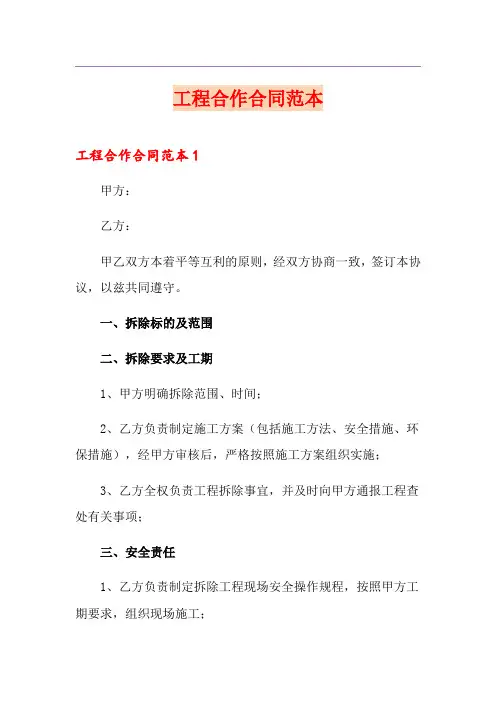 工程合作合同范本

工程合作合同范本1

甲方：

乙方：

甲乙双方本着平等互利的原则，经双方协商一致，签订本协议，以兹共同遵守。

一、拆除标的及范围

二、拆除要求及工期

1、甲方明确拆除范围、时间；

2、乙方负责制定施工方案（包括施工方法、安全措施、环保措施），经甲方审核后，严格按照施工方案组织实施；

3、乙方全权负责工程拆除事宜，并及时向甲方通报工程查处有关事项；

三、安全责任

1、乙方负责制定拆除工程现场安全操作规程，按照甲方工期要求，组织现场施工；